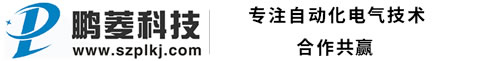 鹏菱科技
www.szplkj.com

专注自动化电气技术
合作共赢